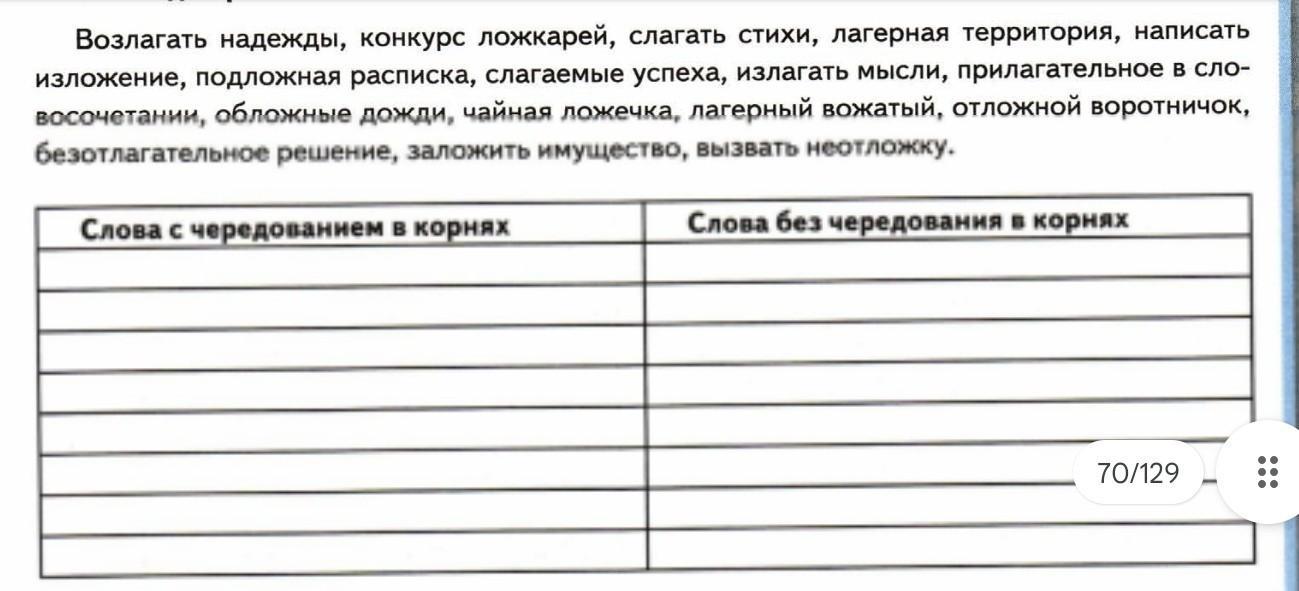 Возлагать надежды, конкурс ложкарей, слагать стихи, лагерная территория, написать изложение, подложная расписка, слагаемые успеха, излагать мысли, прилагательное в словосочетании, обложные дожди, чайная ложечка, лагерный вожатый, отложной воротничок, безотлагательное решение, заложить имущество, вызвать неотложку.

| Слова с чередованием в корнях | Слова без чередования в корнях |
|---|---|
| | |
| | |
| | |
| | |
| | |
| | |
| | |
| | |

70/129